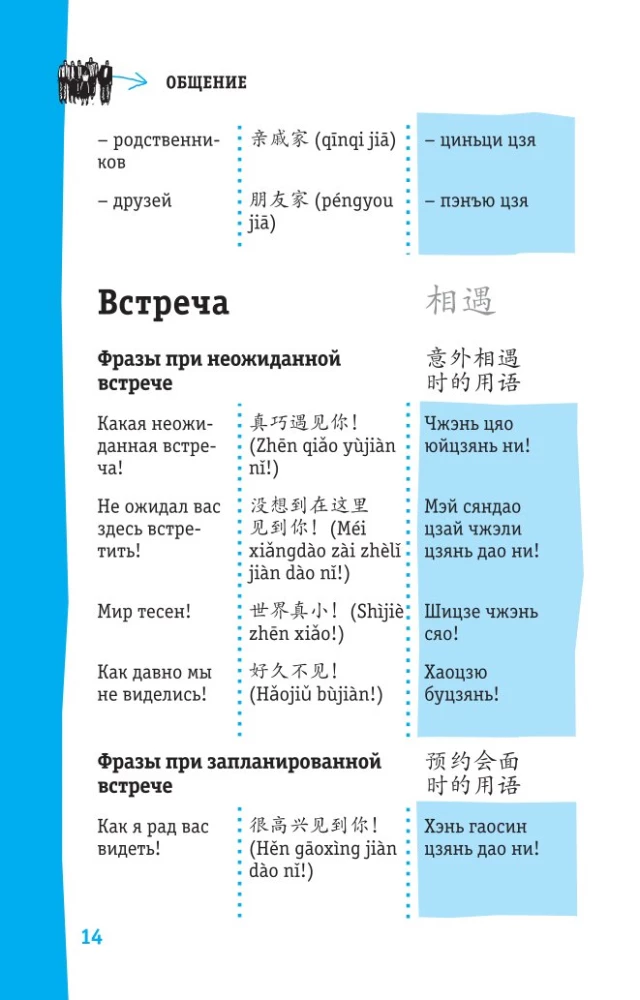 ОБЩЕНИЕ

| – родственников | 亲戚家 (qīnqi jiā) | – циньци цзя |
|---|---|---|
| – друзей | 朋友家 (péngyou jiā) | – пэнъю цзя |

Встреча

相遇

Фразы при неожиданной встрече

意外相遇时的用语

| Какая неожиданная встреча! | 真巧遇见你！(Zhēn qiǎo yùjiàn nǐ!) | Чжэнь цяо юйцзянь ни! |
|---|---|---|
| Не ожидал вас здесь встретить! | 没想到在这里见到你！(Méi xiǎngdào zài zhèlǐ jiàn dào nǐ!) | Мэй сяндао цзай чжэли цзянь дао ни! |
| Мир тесен! | 世界真小！(Shìjiè zhēn xiǎo!) | Шицзе чжэнь сяо! |
| Как давно мы не виделись! | 好久不见！(Hǎojiǔ bùjiàn!) | Хаоцзю буцзянь! |

Фразы при запланированной встрече

预约会面时的用语

| Как я рад вас видеть! | 很高兴见到你！(Hěn gāoxìng jiàn dào nǐ!) | Хэнь гаосин цзянь дао ни! |
|---|---|---|

14